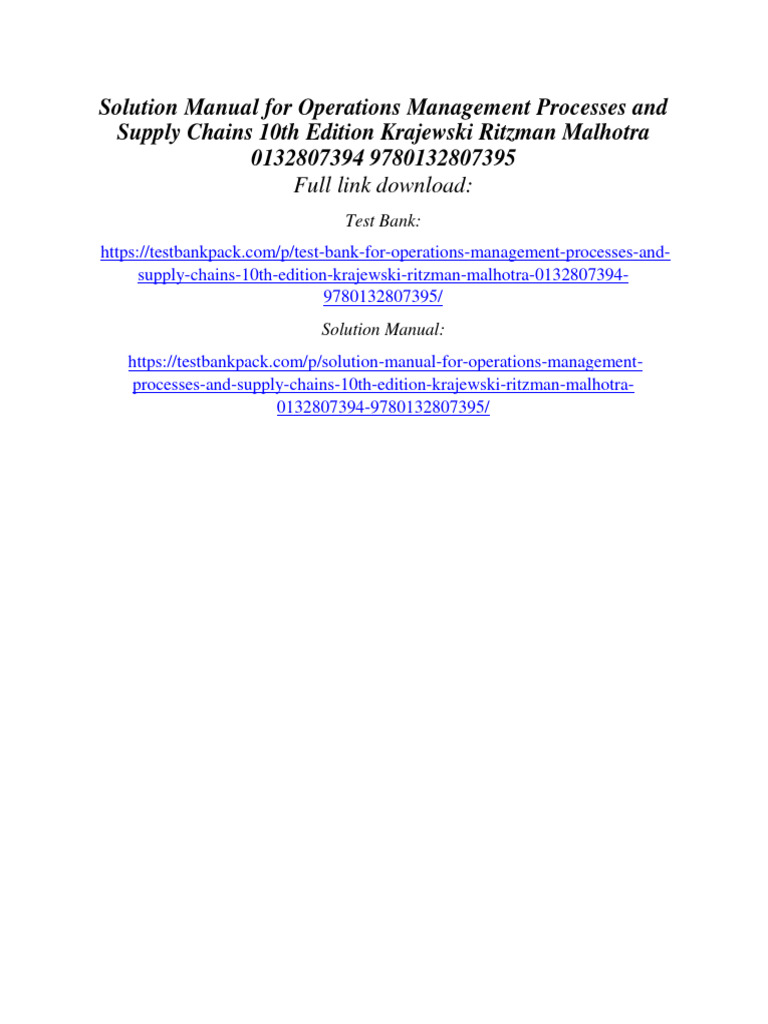 Solution Manual for Operations Management Processes and Supply Chains 10th Edition Krajewski Ritzman Malhotra 0132807394 9780132807395

Full link download:

Test Bank:

https://testbankpack.com/p/test-bank-for-operations-management-processes-and-supply-chains-10th-edition-krajewski-ritzman-malhotra-0132807394-9780132807395/

Solution Manual:

https://testbankpack.com/p/solution-manual-for-operations-management-processes-and-supply-chains-10th-edition-krajewski-ritzman-malhotra-0132807394-9780132807395/